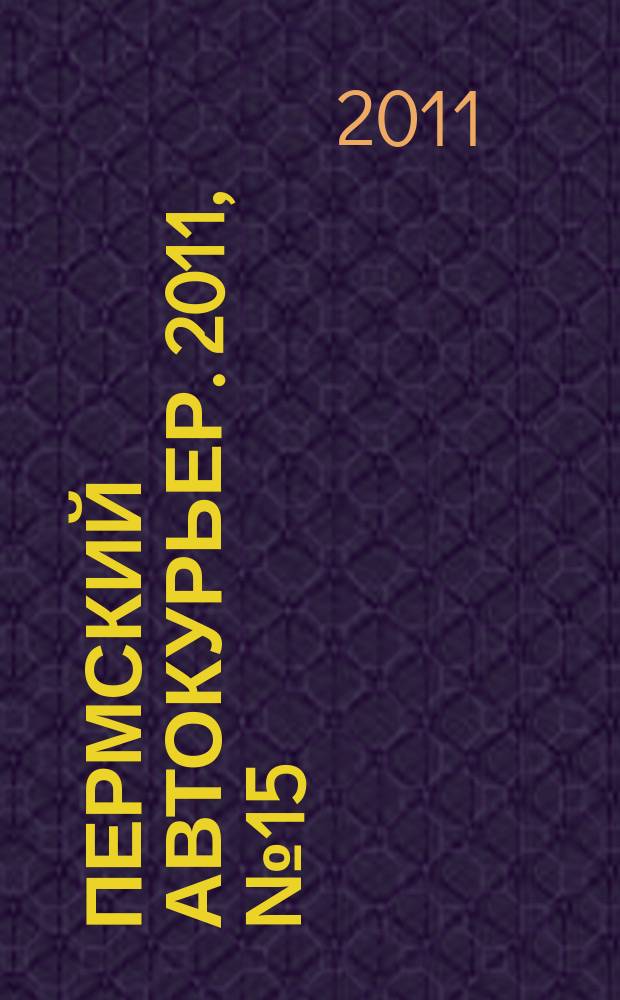 2011

ПЕРМСКИЙ АВТОКУРЬЕР. 2011, №15